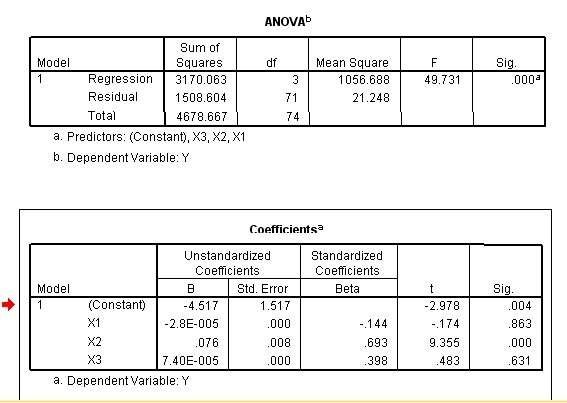 ANOVA$^b$

| Model | | Sum of Squares | df | Mean Square | F | Sig. |
|---|---|---|---|---|---|---|
| 1 | Regression | 3170.063 | 3 | 1056.688 | 49.731 | .000$^a$ |
| | Residual | 1508.604 | 71 | 21.248 | | |
| | Total | 4678.667 | 74 | | | |

a. Predictors: (Constant), X3, X2, X1

b. Dependent Variable: Y

Coefficients$^a$

| Model | | Unstandardized Coefficients B | Unstandardized Coefficients Std. Error | Standardized Coefficients Beta | t | Sig. |
|---|---|---|---|---|---|---|
| 1 | (Constant) | -4.517 | 1.517 | | -2.978 | .004 |
| | X1 | -2.8E-005 | .000 | -.144 | -.174 | .863 |
| | X2 | .076 | .008 | .693 | 9.355 | .000 |
| | X3 | 7.40E-005 | .000 | .398 | .483 | .631 |

a. Dependent Variable: Y